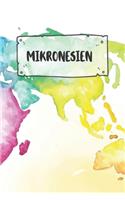 MIKRONESIEN